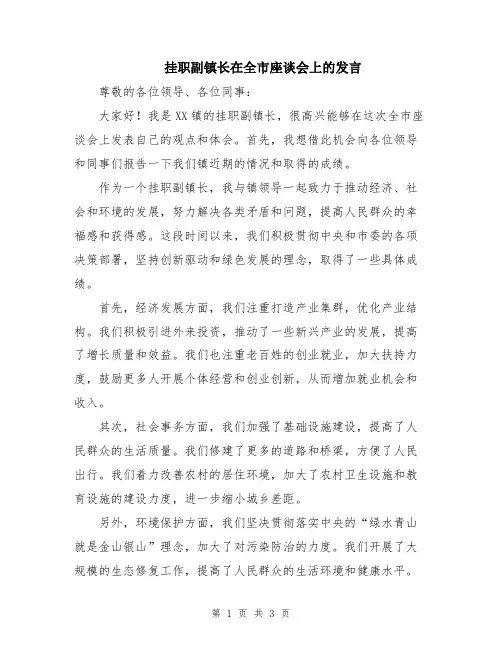 挂职副镇长在全市座谈会上的发言

尊敬的各位领导、各位同事：

大家好！我是XX镇的挂职副镇长，很高兴能够在这次全市座谈会上发表自己的观点和体会。首先，我想借此机会向各位领导和同事们报告一下我们镇近期的情况和取得的成绩。

作为一个挂职副镇长，我与镇领导一起致力于推动经济、社会和环境的发展，努力解决各类矛盾和问题，提高人民群众的幸福感和获得感。这段时间以来，我们积极贯彻中央和市委的各项决策部署，坚持创新驱动和绿色发展的理念，取得了一些具体成绩。

首先，经济发展方面，我们注重打造产业集群，优化产业结构。我们积极引进外来投资，推动了一些新兴产业的发展，提高了增长质量和效益。我们也注重老百姓的创业就业，加大扶持力度，鼓励更多人开展个体经营和创业创新，从而增加就业机会和收入。

其次，社会事务方面，我们加强了基础设施建设，提高了人民群众的生活质量。我们修建了更多的道路和桥梁，方便了人民出行。我们着力改善农村的居住环境，加大了农村卫生设施和教育设施的建设力度，进一步缩小城乡差距。

另外，环境保护方面，我们坚决贯彻落实中央的“绿水青山就是金山银山”理念，加大了对污染防治的力度。我们开展了大规模的生态修复工作，提高了人民群众的生活环境和健康水平。

第 1 页 共 3 页